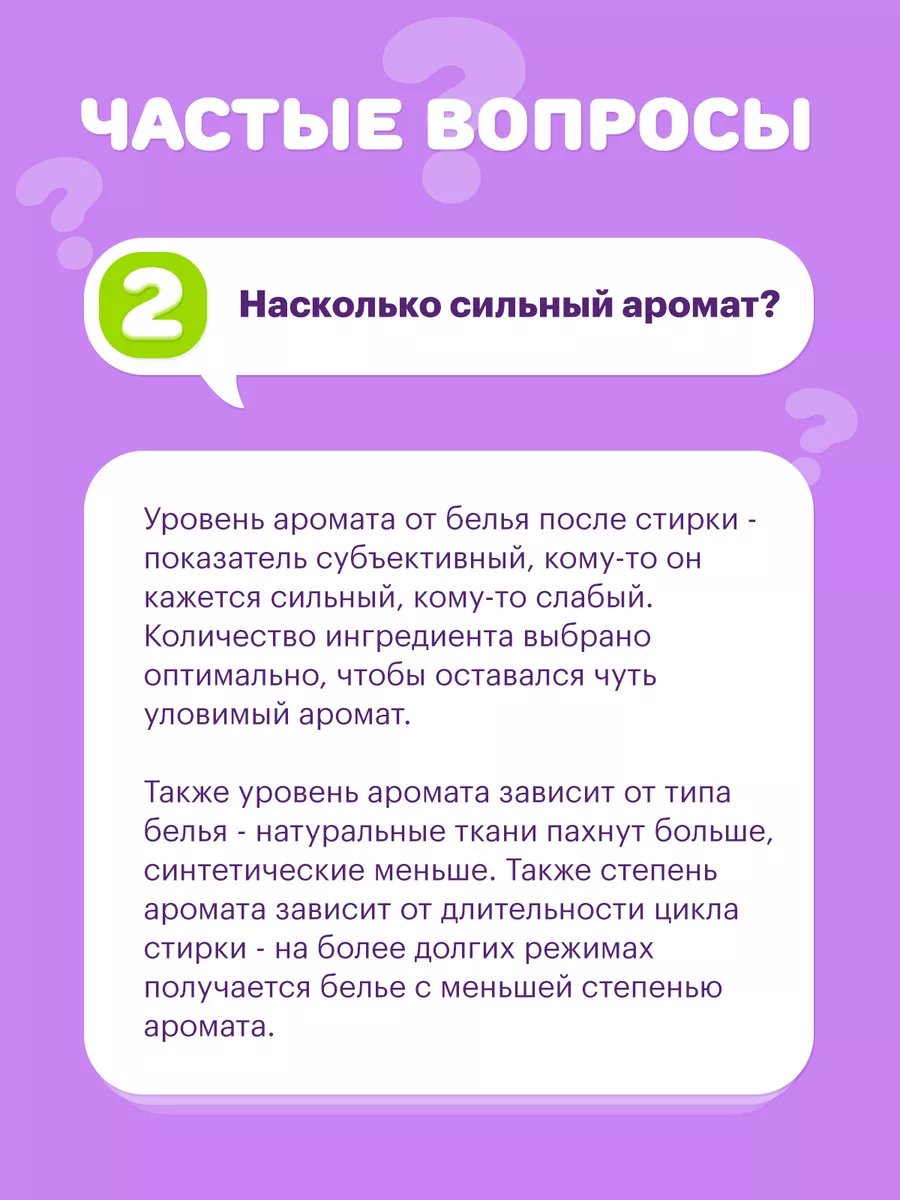 ЧАСТЫЕ ВОПРОСЫ

2

Насколько сильный аромат?

Уровень аромата от белья после стирки - показатель субъективный, кому-то он кажется сильный, кому-то слабый. Количество ингредиента выбрано оптимально, чтобы оставался чуть уловимый аромат.

Также уровень аромата зависит от типа белья - натуральные ткани пахнут больше, синтетические меньше. Также степень аромата зависит от длительности цикла стирки - на более долгих режимах получается белье с меньшей степенью аромата.